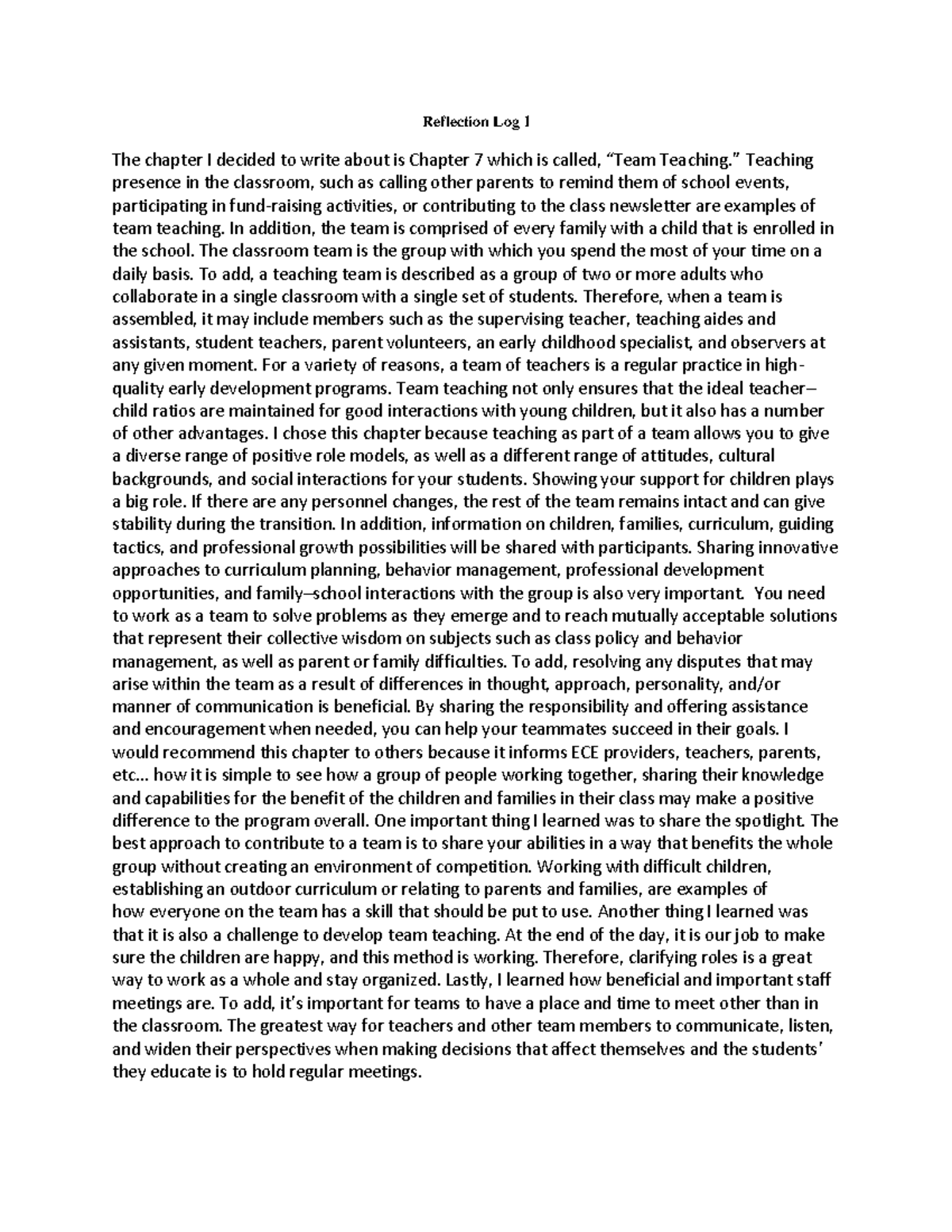 Reflection Log 1

The chapter I decided to write about is Chapter 7 which is called, “Team Teaching.” Teaching presence in the classroom, such as calling other parents to remind them of school events, participating in fund-raising activities, or contributing to the class newsletter are examples of team teaching. In addition, the team is comprised of every family with a child that is enrolled in the school. The classroom team is the group with which you spend the most of your time on a daily basis. To add, a teaching team is described as a group of two or more adults who collaborate in a single classroom with a single set of students. Therefore, when a team is assembled, it may include members such as the supervising teacher, teaching aides and assistants, student teachers, parent volunteers, an early childhood specialist, and observers at any given moment. For a variety of reasons, a team of teachers is a regular practice in high-quality early development programs. Team teaching not only ensures that the ideal teacher–child ratios are maintained for good interactions with young children, but it also has a number of other advantages. I chose this chapter because teaching as part of a team allows you to give a diverse range of positive role models, as well as a different range of attitudes, cultural backgrounds, and social interactions for your students. Showing your support for children plays a big role. If there are any personnel changes, the rest of the team remains intact and can give stability during the transition. In addition, information on children, families, curriculum, guiding tactics, and professional growth possibilities will be shared with participants. Sharing innovative approaches to curriculum planning, behavior management, professional development opportunities, and family–school interactions with the group is also very important. You need to work as a team to solve problems as they emerge and to reach mutually acceptable solutions that represent their collective wisdom on subjects such as class policy and behavior management, as well as parent or family difficulties. To add, resolving any disputes that may arise within the team as a result of differences in thought, approach, personality, and/or manner of communication is beneficial. By sharing the responsibility and offering assistance and encouragement when needed, you can help your teammates succeed in their goals. I would recommend this chapter to others because it informs ECE providers, teachers, parents, etc... how it is simple to see how a group of people working together, sharing their knowledge and capabilities for the benefit of the children and families in their class may make a positive difference to the program overall. One important thing I learned was to share the spotlight. The best approach to contribute to a team is to share your abilities in a way that benefits the whole group without creating an environment of competition. Working with difficult children, establishing an outdoor curriculum or relating to parents and families, are examples of how everyone on the team has a skill that should be put to use. Another thing I learned was that it is also a challenge to develop team teaching. At the end of the day, it is our job to make sure the children are happy, and this method is working. Therefore, clarifying roles is a great way to work as a whole and stay organized. Lastly, I learned how beneficial and important staff meetings are. To add, it’s important for teams to have a place and time to meet other than in the classroom. The greatest way for teachers and other team members to communicate, listen, and widen their perspectives when making decisions that affect themselves and the students’ they educate is to hold regular meetings.